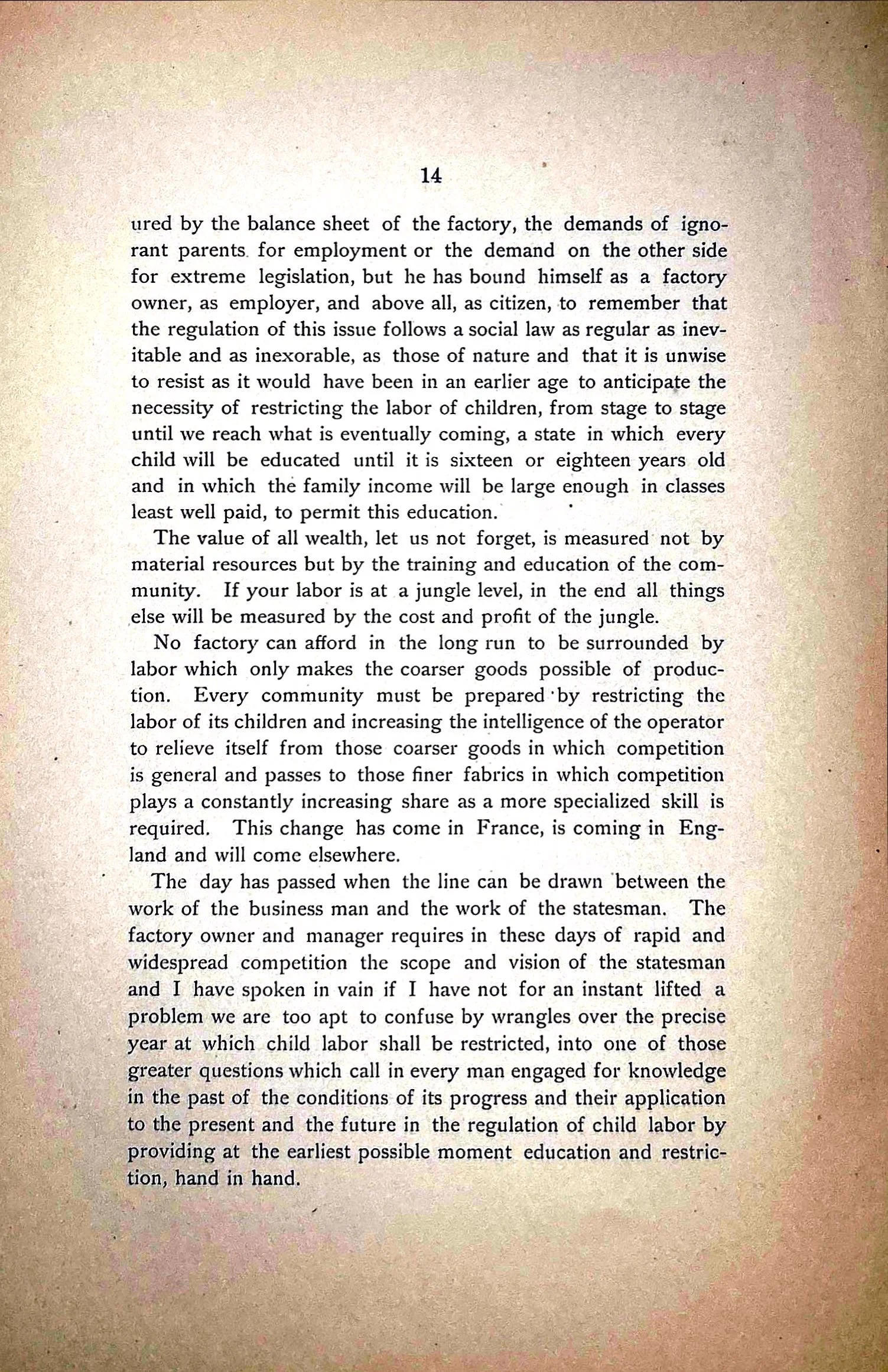 14

ured by the balance sheet of the factory, the demands of ignorant parents for employment or the demand on the other side for extreme legislation, but he has bound himself as a factory owner, as employer, and above all, as citizen, to remember that the regulation of this issue follows a social law as regular as inevitable and as inexorable, as those of nature and that it is unwise to resist as it would have been in an earlier age to anticipate the necessity of restricting the labor of children, from stage to stage until we reach what is eventually coming, a state in which every child will be educated until it is sixteen or eighteen years old and in which the family income will be large enough in classes least well paid, to permit this education.

The value of all wealth, let us not forget, is measured not by material resources but by the training and education of the community. If your labor is at a jungle level, in the end all things else will be measured by the cost and profit of the jungle.

No factory can afford in the long run to be surrounded by labor which only makes the coarser goods possible of production. Every community must be prepared by restricting the labor of its children and increasing the intelligence of the operator to relieve itself from those coarser goods in which competition is general and passes to those finer fabrics in which competition plays a constantly increasing share as a more specialized skill is required. This change has come in France, is coming in England and will come elsewhere.

The day has passed when the line can be drawn between the work of the business man and the work of the statesman. The factory owner and manager requires in these days of rapid and widespread competition the scope and vision of the statesman and I have spoken in vain if I have not for an instant lifted a problem we are too apt to confuse by wrangles over the precise year at which child labor shall be restricted, into one of those greater questions which call in every man engaged for knowledge in the past of the conditions of its progress and their application to the present and the future in the regulation of child labor by providing at the earliest possible moment education and restriction, hand in hand.